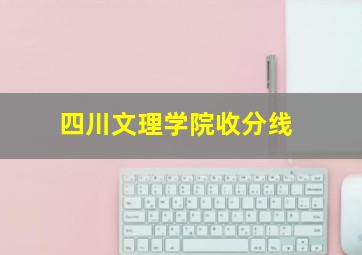 四川文理学院收分线